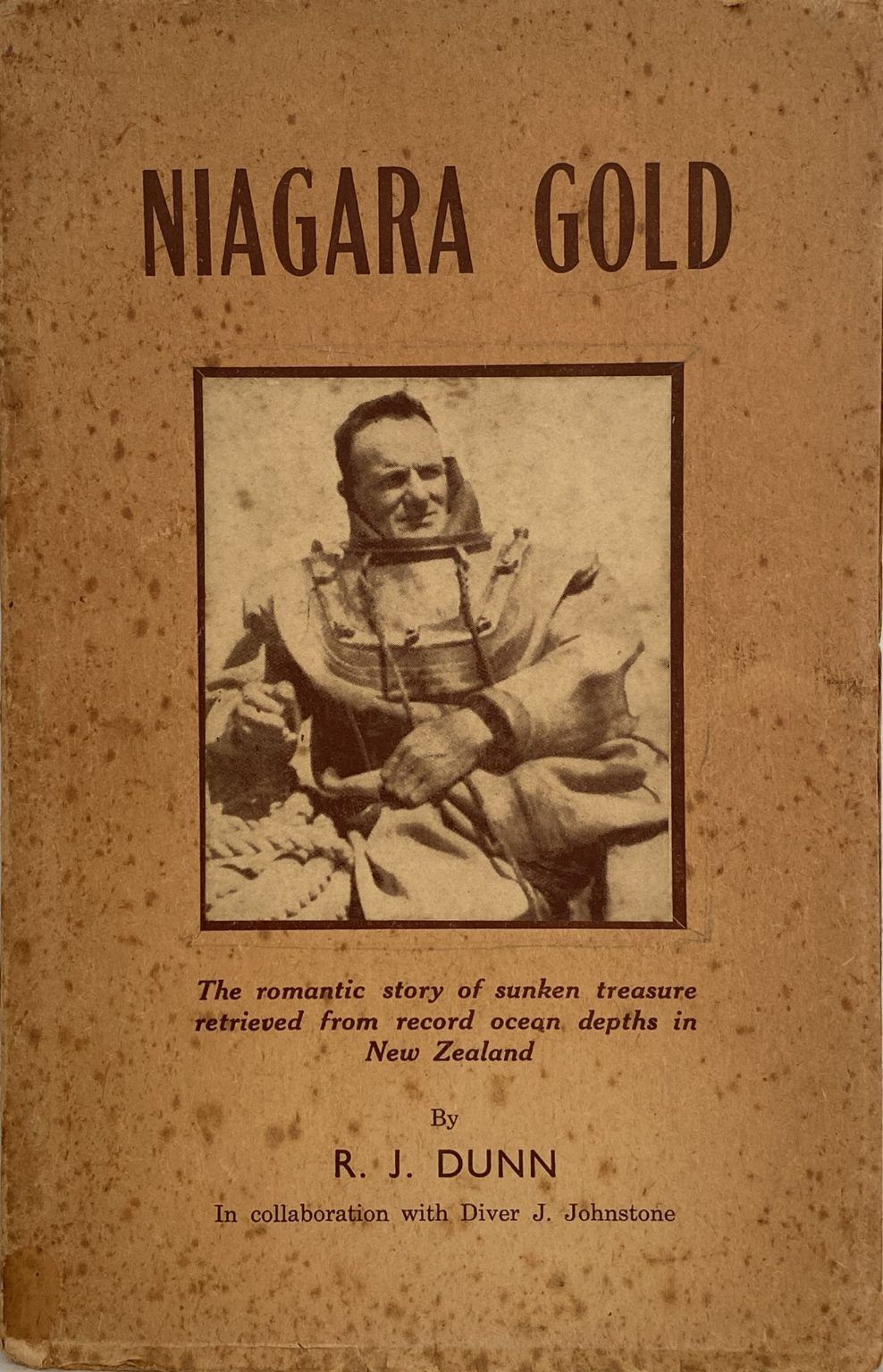 NIAGARA GOLD

The romantic story of sunken treasure retrieved from record ocean depths in New Zealand

By

R. J. DUNN

In collaboration with Diver J. Johnstone